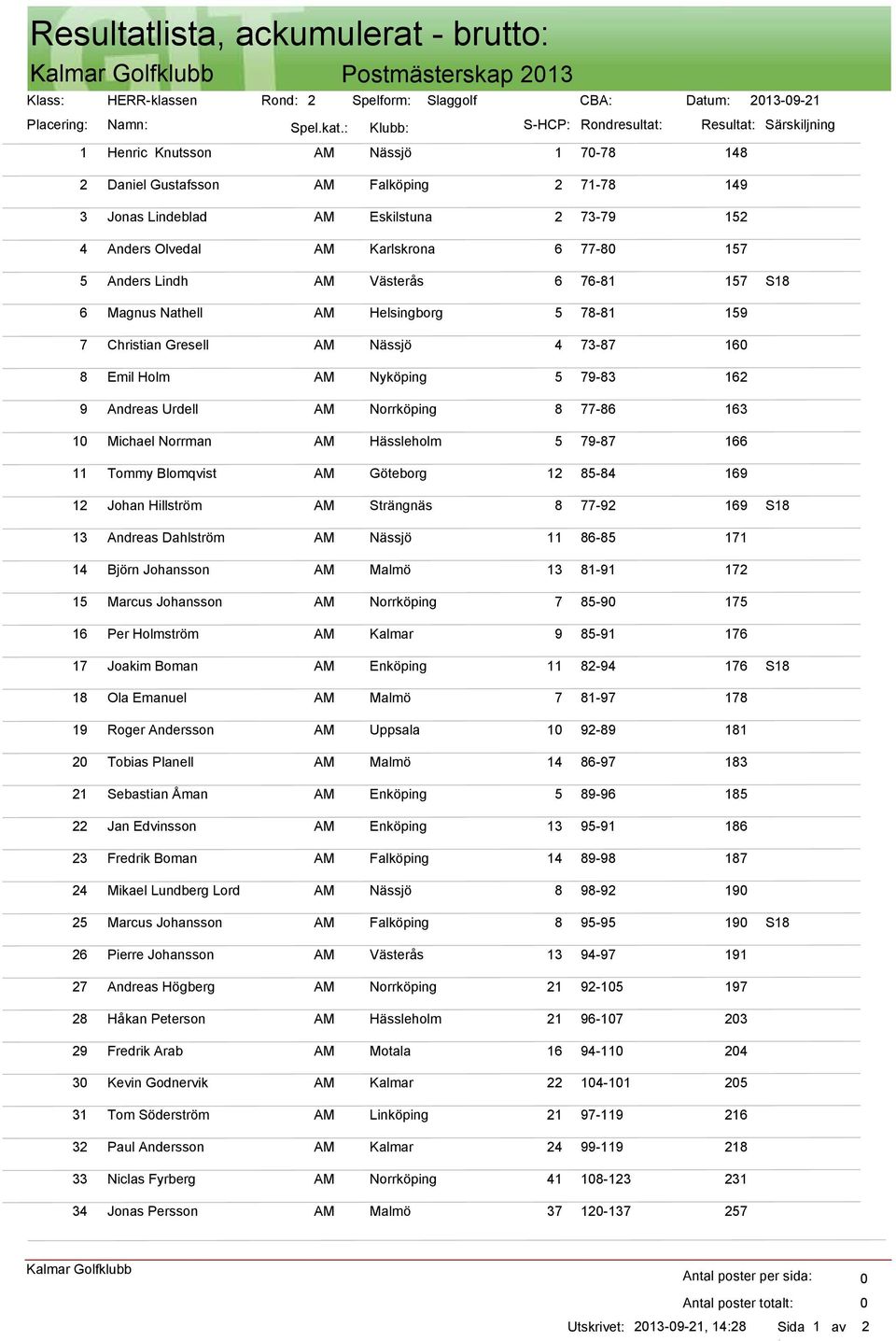 Resultatlista, ackumulerat - brutto:

Kalmar Golfklubb Postmästerskap 2013

Klass: HERR-klassen Rond: 2 Spelform: Slaggolf CBA: Datum: 2013-09-21

| Placering: | Namn: | Spel.kat.: | Klubb: | S-HCP: | Rondresultat: | Resultat: | Särskiljning |
|---|---|---|---|---|---|---|---|
| 1 | Henric Knutsson | AM | Nässjö | 1 | 70-78 | 148 | |
| 2 | Daniel Gustafsson | AM | Falköping | 2 | 71-78 | 149 | |
| 3 | Jonas Lindeblad | AM | Eskilstuna | 2 | 73-79 | 152 | |
| 4 | Anders Olvedal | AM | Karlskrona | 6 | 77-80 | 157 | |
| 5 | Anders Lindh | AM | Västerås | 6 | 76-81 | 157 | S18 |
| 6 | Magnus Nathell | AM | Helsingborg | 5 | 78-81 | 159 | |
| 7 | Christian Gresell | AM | Nässjö | 4 | 73-87 | 160 | |
| 8 | Emil Holm | AM | Nyköping | 5 | 79-83 | 162 | |
| 9 | Andreas Urdell | AM | Norrköping | 8 | 77-86 | 163 | |
| 10 | Michael Norrman | AM | Hässleholm | 5 | 79-87 | 166 | |
| 11 | Tommy Blomqvist | AM | Göteborg | 12 | 85-84 | 169 | |
| 12 | Johan Hillström | AM | Strängnäs | 8 | 77-92 | 169 | S18 |
| 13 | Andreas Dahlström | AM | Nässjö | 11 | 86-85 | 171 | |
| 14 | Björn Johansson | AM | Malmö | 13 | 81-91 | 172 | |
| 15 | Marcus Johansson | AM | Norrköping | 7 | 85-90 | 175 | |
| 16 | Per Holmström | AM | Kalmar | 9 | 85-91 | 176 | |
| 17 | Joakim Boman | AM | Enköping | 11 | 82-94 | 176 | S18 |
| 18 | Ola Emanuel | AM | Malmö | 7 | 81-97 | 178 | |
| 19 | Roger Andersson | AM | Uppsala | 10 | 92-89 | 181 | |
| 20 | Tobias Planell | AM | Malmö | 14 | 86-97 | 183 | |
| 21 | Sebastian Åman | AM | Enköping | 5 | 89-96 | 185 | |
| 22 | Jan Edvinsson | AM | Enköping | 13 | 95-91 | 186 | |
| 23 | Fredrik Boman | AM | Falköping | 14 | 89-98 | 187 | |
| 24 | Mikael Lundberg Lord | AM | Nässjö | 8 | 98-92 | 190 | |
| 25 | Marcus Johansson | AM | Falköping | 8 | 95-95 | 190 | S18 |
| 26 | Pierre Johansson | AM | Västerås | 13 | 94-97 | 191 | |
| 27 | Andreas Högberg | AM | Norrköping | 21 | 92-105 | 197 | |
| 28 | Håkan Peterson | AM | Hässleholm | 21 | 96-107 | 203 | |
| 29 | Fredrik Arab | AM | Motala | 16 | 94-110 | 204 | |
| 30 | Kevin Godnervik | AM | Kalmar | 22 | 104-101 | 205 | |
| 31 | Tom Söderström | AM | Linköping | 21 | 97-119 | 216 | |
| 32 | Paul Andersson | AM | Kalmar | 24 | 99-119 | 218 | |
| 33 | Niclas Fyrberg | AM | Norrköping | 41 | 108-123 | 231 | |
| 34 | Jonas Persson | AM | Malmö | 37 | 120-137 | 257 | |

Kalmar Golfklubb

Antal poster per sida: 0

Antal poster totalt: 0

Utskrivet: 2013-09-21, 14:28 Sida 1 av 2